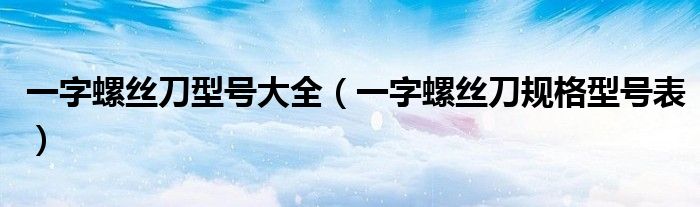 一字螺丝刀型号大全（一字螺丝刀规格型号表）